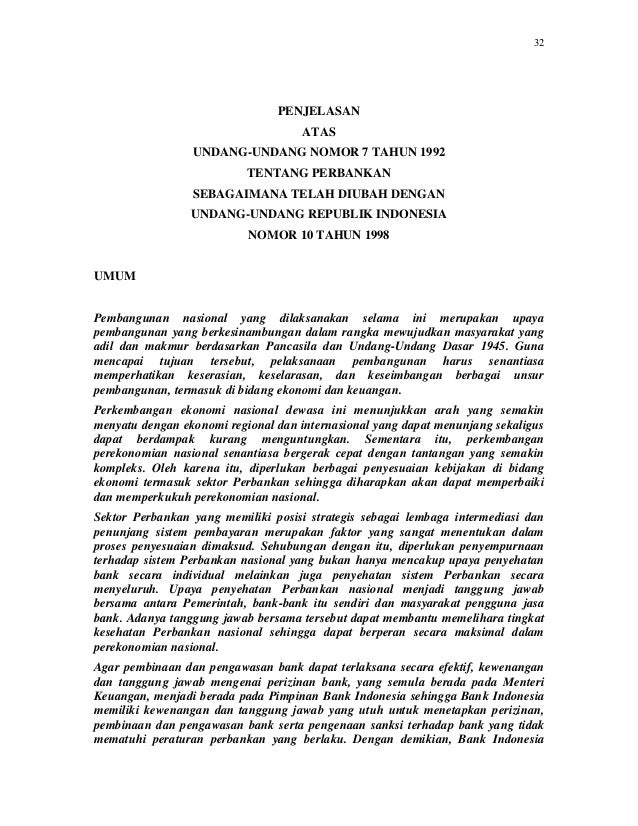 32

PENJELASAN
ATAS
UNDANG-UNDANG NOMOR 7 TAHUN 1992
TENTANG PERBANKAN
SEBAGAIMANA TELAH DIUBAH DENGAN
UNDANG-UNDANG REPUBLIK INDONESIA
NOMOR 10 TAHUN 1998

UMUM

Pembangunan nasional yang dilaksanakan selama ini merupakan upaya pembangunan yang berkesinambungan dalam rangka mewujudkan masyarakat yang adil dan makmur berdasarkan Pancasila dan Undang-Undang Dasar 1945. Guna mencapai tujuan tersebut, pelaksanaan pembangunan harus senantiasa memperhatikan keserasian, keselarasan, dan keseimbangan berbagai unsur pembangunan, termasuk di bidang ekonomi dan keuangan.

Perkembangan ekonomi nasional dewasa ini menunjukkan arah yang semakin menyatu dengan ekonomi regional dan internasional yang dapat menunjang sekaligus dapat berdampak kurang menguntungkan. Sementara itu, perkembangan perekonomian nasional senantiasa bergerak cepat dengan tantangan yang semakin kompleks. Oleh karena itu, diperlukan berbagai penyesuaian kebijakan di bidang ekonomi termasuk sektor Perbankan sehingga diharapkan akan dapat memperbaiki dan memperkukuh perekonomian nasional.

Sektor Perbankan yang memiliki posisi strategis sebagai lembaga intermediasi dan penunjang sistem pembayaran merupakan faktor yang sangat menentukan dalam proses penyesuaian dimaksud. Sehubungan dengan itu, diperlukan penyempurnaan terhadap sistem Perbankan nasional yang bukan hanya mencakup upaya penyehatan bank secara individual melainkan juga penyehatan sistem Perbankan secara menyeluruh. Upaya penyehatan Perbankan nasional menjadi tanggung jawab bersama antara Pemerintah, bank-bank itu sendiri dan masyarakat pengguna jasa bank. Adanya tanggung jawab bersama tersebut dapat membantu memelihara tingkat kesehatan Perbankan nasional sehingga dapat berperan secara maksimal dalam perekonomian nasional.

Agar pembinaan dan pengawasan bank dapat terlaksana secara efektif, kewenangan dan tanggung jawab mengenai perizinan bank, yang semula berada pada Menteri Keuangan, menjadi berada pada Pimpinan Bank Indonesia sehingga Bank Indonesia memiliki kewenangan dan tanggung jawab yang utuh untuk menetapkan perizinan, pembinaan dan pengawasan bank serta pengenaan sanksi terhadap bank yang tidak mematuhi peraturan perbankan yang berlaku. Dengan demikian, Bank Indonesia